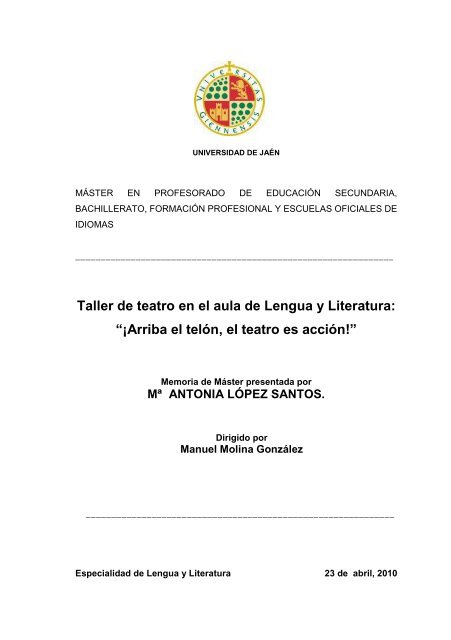 VNIVERSITAS GIENNENSIS

UNIVERSIDAD DE JAÉN

MÁSTER EN PROFESORADO DE EDUCACIÓN SECUNDARIA, BACHILLERATO, FORMACIÓN PROFESIONAL Y ESCUELAS OFICIALES DE IDIOMAS

Taller de teatro en el aula de Lengua y Literatura: “¡Arriba el telón, el teatro es acción!”

Memoria de Máster presentada por
Mª ANTONIA LÓPEZ SANTOS.

Dirigido por
Manuel Molina González

Especialidad de Lengua y Literatura

23 de abril, 2010